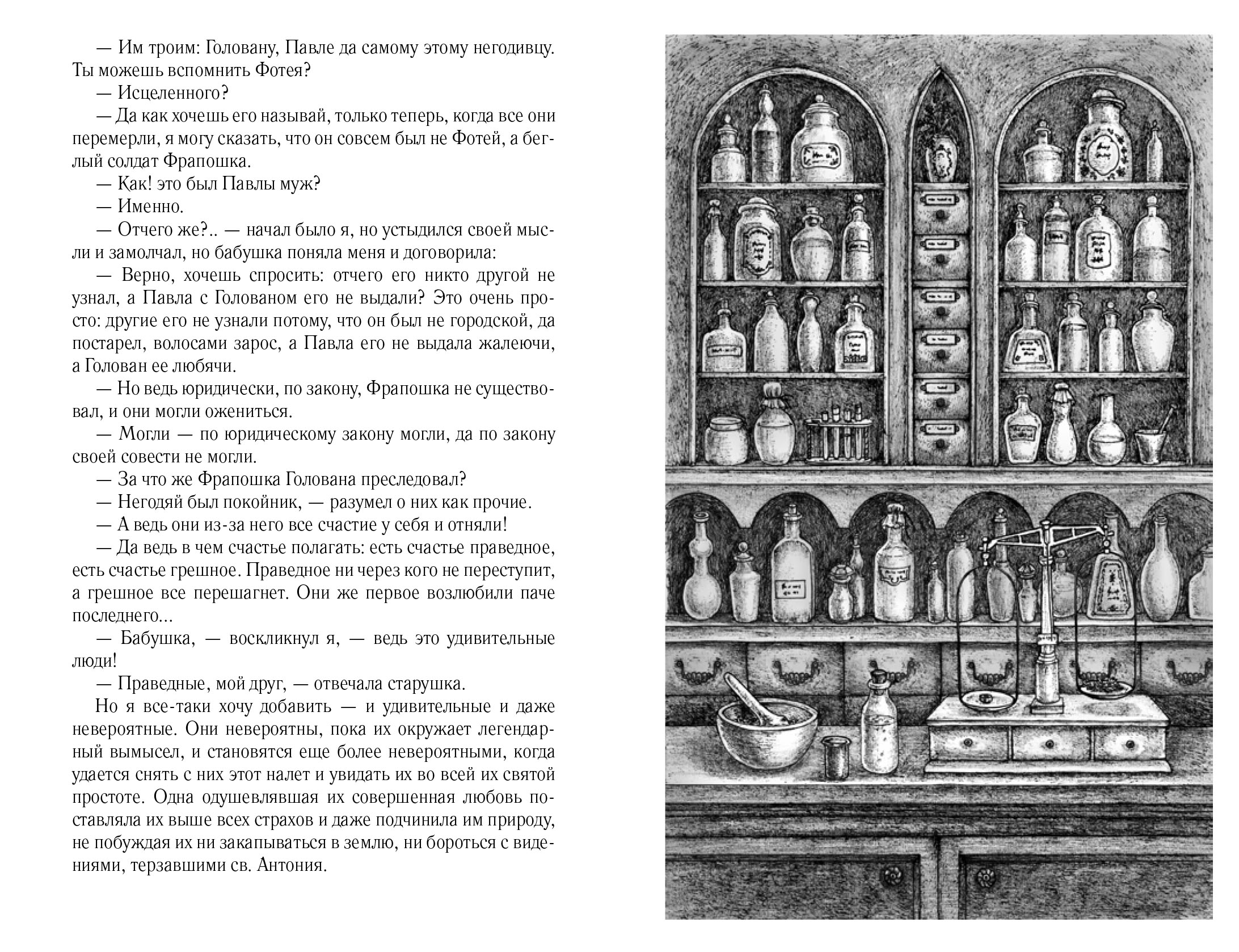 — Им троим: Головану, Павле да самому этому негодивцу. Ты можешь вспомнить Фотея?

— Исцеленного?

— Да как хочешь его называй, только теперь, когда все они перемерли, я могу сказать, что он совсем был не Фотей, а беглый солдат Фрапошка.

— Как! это был Павлы муж?

— Именно.

— Отчего же?.. — начал было я, но устыдился своей мысли и замолчал, но бабушка поняла меня и договорила:

— Верно, хочешь спросить: отчего его никто другой не узнал, а Павла с Голованом его не выдали? Это очень просто: другие его не узнали потому, что он был не городской, да постарел, волосами зарос, а Павла его не выдала жалеючи, а Голован ее любячи.

— Но ведь юридически, по закону, Фрапошка не существовал, и они могли ожениться.

— Могли — по юридическому закону могли, да по закону своей совести не могли.

— За что же Фрапошка Голована преследовал?

— Негодяй был покойник, — разумел о них как прочие.

— А ведь они из-за него все счастие у себя и отняли!

— Да ведь в чем счастье полагать: есть счастье праведное, есть счастье грешное. Праведное ни через кого не переступит, а грешное все перешагнет. Они же первое возлюбили паче последнего...

— Бабушка, — воскликнул я, — ведь это удивительные люди!

— Праведные, мой друг, — отвечала старушка.

Но я все-таки хочу добавить — и удивительные и даже невероятные. Они невероятны, пока их окружает легендарный вымысел, и становятся еще более невероятными, когда удается снять с них этот налет и увидать их во всей их святой простоте. Одна одушевлявшая их совершенная любовь поставляла их выше всех страхов и даже подчинила им природу, не побуждая их ни закапываться в землю, ни бороться с видениями, терзавшими св. Антония.